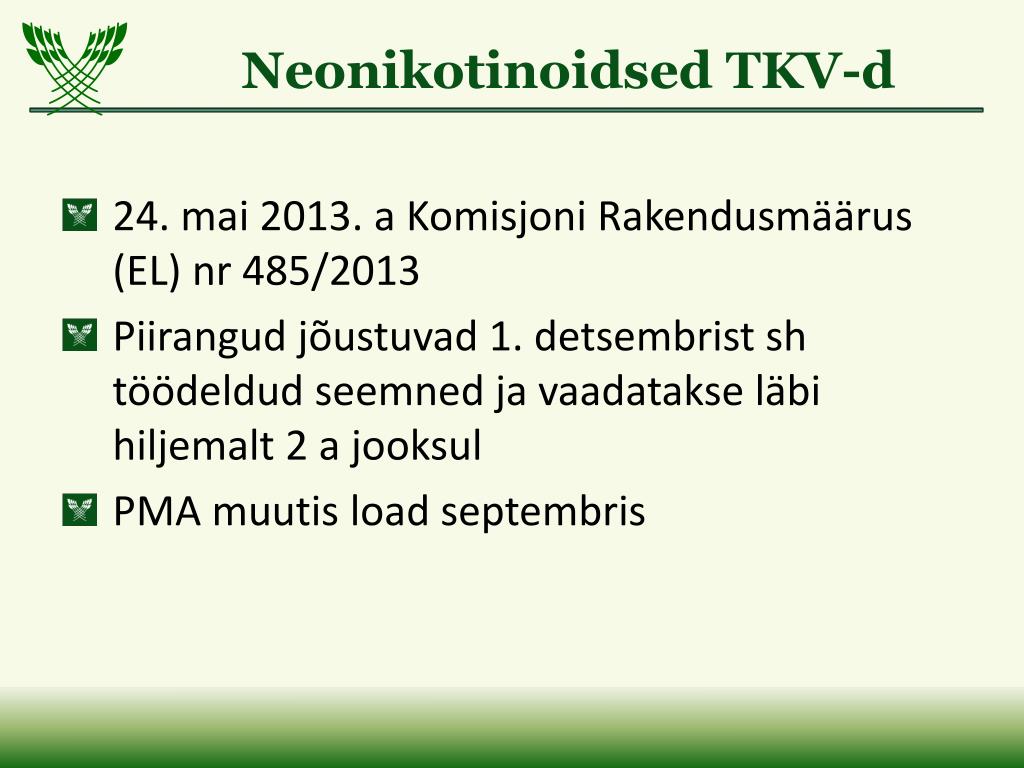 Neonikotinoidsed TKV-d

24. mai 2013. a Komisjoni Rakendusmäärus (EL) nr 485/2013

Piirangud jõustuvad 1. detsembrist sh töödeldud seemned ja vaadatakse läbi hiljemalt 2 a jooksul

PMA muutis load septembris